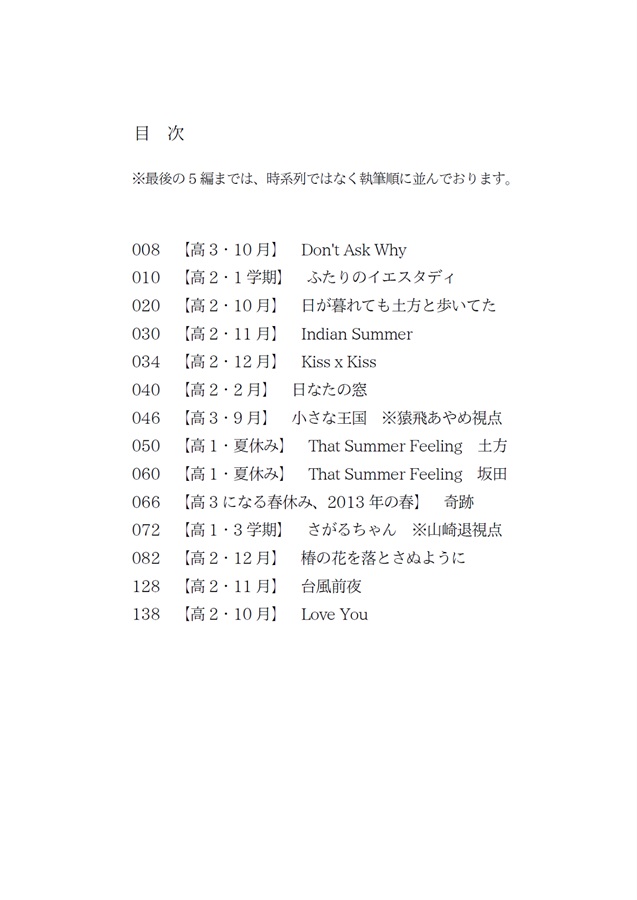 目　次

※最後の５編までは、時系列ではなく執筆順に並んでおります。

008　【高３・10月】　Don't Ask Why
010　【高２・１学期】　ふたりのイエスタディ
020　【高２・10月】　日が暮れても土方と歩いてた
030　【高２・11月】　Indian Summer
034　【高２・12月】　Kiss x Kiss
040　【高２・２月】　日なたの窓
046　【高３・９月】　小さな王国　※猿飛あやめ視点
050　【高１・夏休み】　That Summer Feeling　土方
060　【高１・夏休み】　That Summer Feeling　坂田
066　【高３になる春休み、2013年の春】　奇跡
072　【高１・３学期】　さがるちゃん　※山崎退視点
082　【高２・12月】　椿の花を落とさぬように
128　【高２・11月】　台風前夜
138　【高２・10月】　Love You